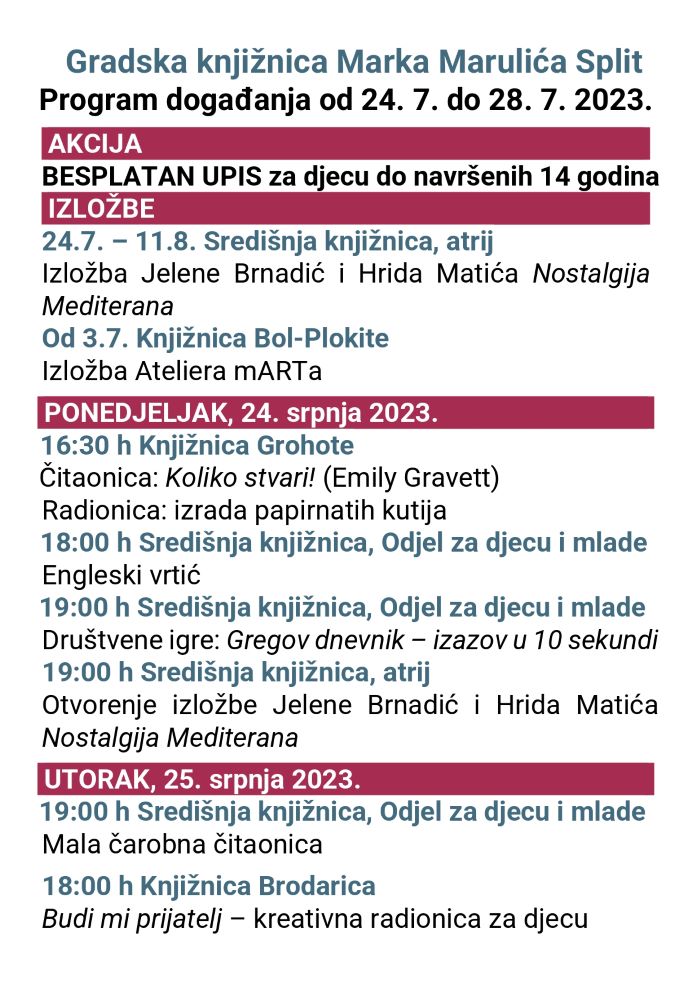 Gradska knjižnica Marka Marulića Split
Program događanja od 24. 7. do 28. 7. 2023.

AKCIJA

BESPLATAN UPIS za djecu do navršenih 14 godina

IZLOŽBE

24.7. – 11.8. Središnja knjižnica, atrij
Izložba Jelene Brnadić i Hrida Matića Nostalgija Mediterana

Od 3.7. Knjižnica Bol-Plokite
Izložba Ateliera mARTa

PONEDJELJAK, 24. srpnja 2023.

16:30 h Knjižnica Grohote
Čitaonica: Koliko stvari! (Emily Gravett)
Radionica: izrada papirnatih kutija

18:00 h Središnja knjižnica, Odjel za djecu i mlade
Engleski vrtić

19:00 h Središnja knjižnica, Odjel za djecu i mlade
Društvene igre: Gregov dnevnik – izazov u 10 sekundi

19:00 h Središnja knjižnica, atrij
Otvorenje izložbe Jelene Brnadić i Hrida Matića Nostalgija Mediterana

UTORAK, 25. srpnja 2023.

19:00 h Središnja knjižnica, Odjel za djecu i mlade
Mala čarobna čitaonica

18:00 h Knjižnica Brodarica
Budi mi prijatelj – kreativna radionica za djecu